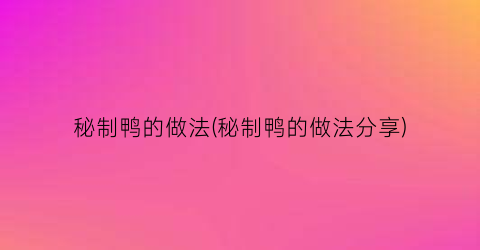 秘制鸭的做法(秘制鸭的做法分享)